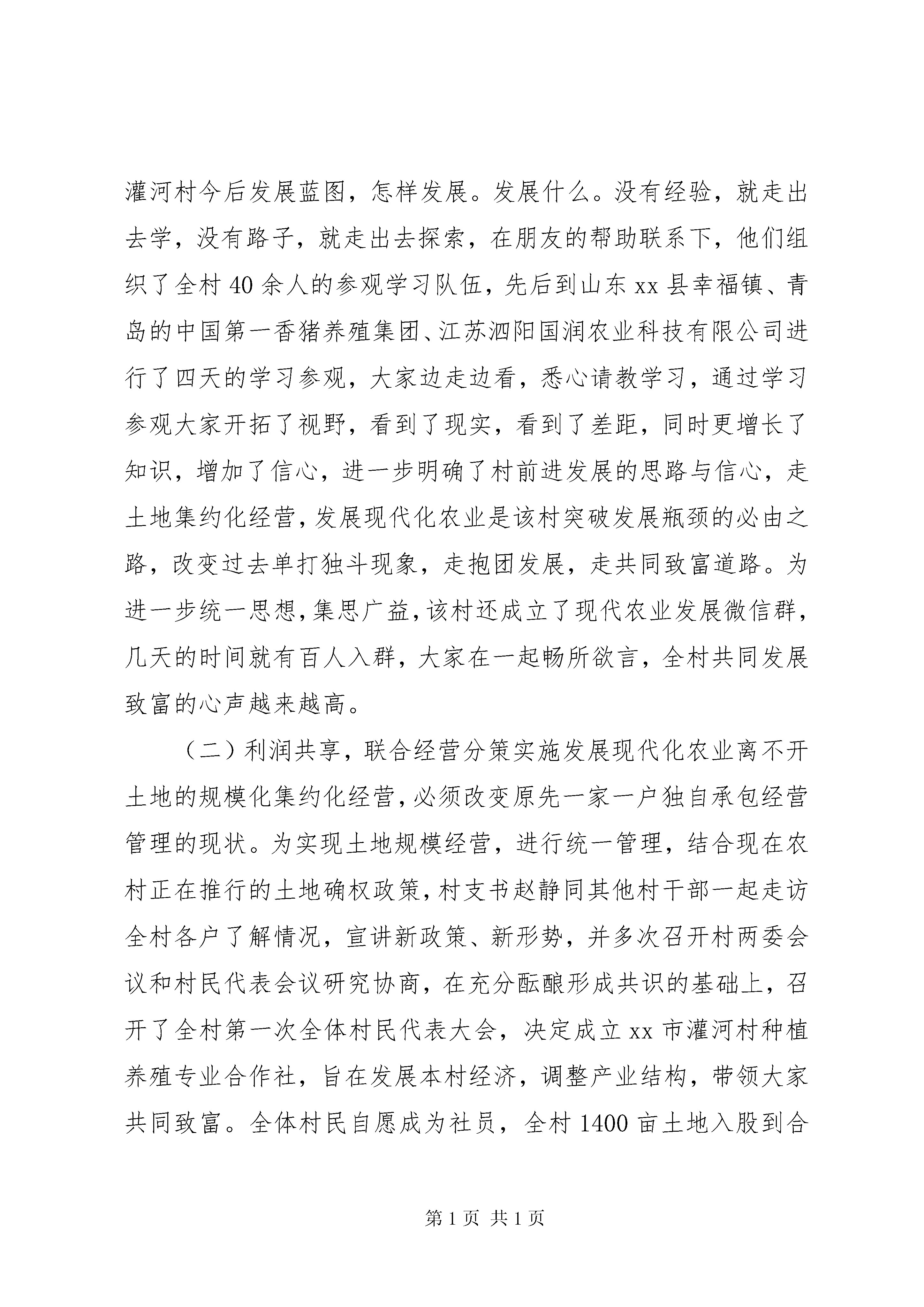 灌河村今后发展蓝图，怎样发展。发展什么。没有经验，就走出去学，没有路子，就走出去探索，在朋友的帮助联系下，他们组织了全村 40 余人的参观学习队伍，先后到山东 xx 县幸福镇、青岛的中国第一香猪养殖集团、江苏泗阳国润农业科技有限公司进行了四天的学习参观，大家边走边看，悉心请教学习，通过学习参观大家开拓了视野，看到了现实，看到了差距，同时更增长了知识，增加了信心，进一步明确了村前进发展的思路与信心，走土地集约化经营，发展现代化农业是该村突破发展瓶颈的必由之路，改变过去单打独斗现象，走抱团发展，走共同致富道路。为进一步统一思想，集思广益，该村还成立了现代农业发展微信群，几天的时间就有百人入群，大家在一起畅所欲言，全村共同发展致富的心声越来越高。

（二）利润共享，联合经营分策实施发展现代化农业离不开土地的规模化集约化经营，必须改变原先一家一户独自承包经营管理的现状。为实现土地规模经营，进行统一管理，结合现在农村正在推行的土地确权政策，村支书赵静同其他村干部一起走访全村各户了解情况，宣讲新政策、新形势，并多次召开村两委会议和村民代表会议研究协商，在充分酝酿形成共识的基础上，召开了全村第一次全体村民代表大会，决定成立 xx 市灌河村种植养殖专业合作社，旨在发展本村经济，调整产业结构，带领大家共同致富。全体村民自愿成为社员，全村 1400 亩土地入股到合

第 1 页 共 1 页